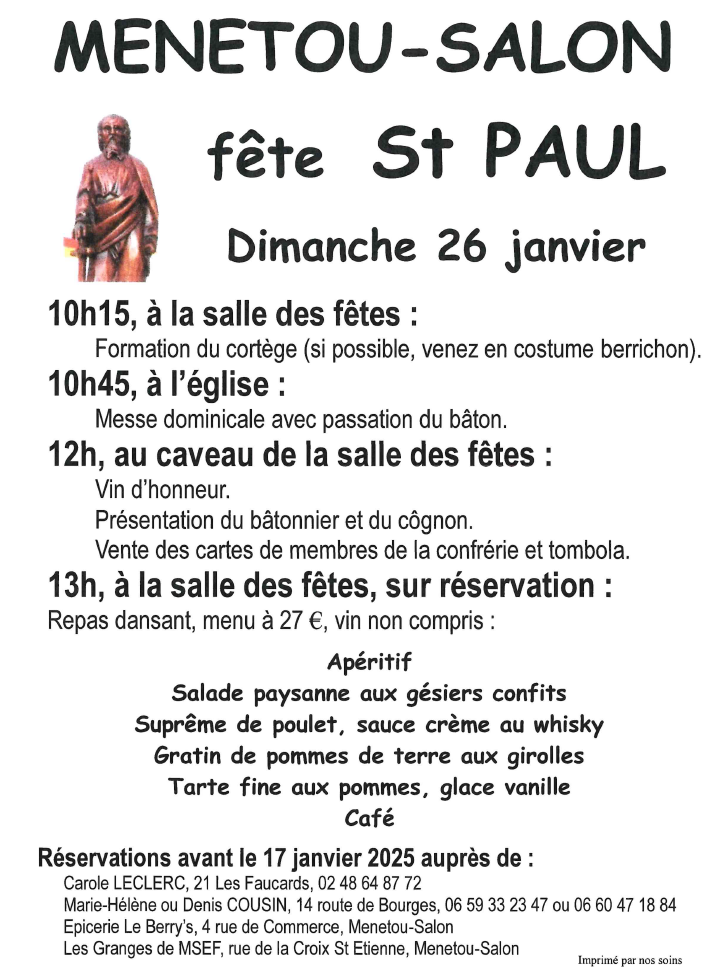 MENETOU-SALON

fête St PAUL

Dimanche 26 janvier

10h15, à la salle des fêtes :
Formation du cortège (si possible, venez en costume berrichon).

10h45, à l'église :
Messe dominicale avec passation du bâton.

12h, au caveau de la salle des fêtes :
Vin d'honneur.
Présentation du bâtonnier et du côgnon.
Vente des cartes de membres de la confrérie et tombola.

13h, à la salle des fêtes, sur réservation :
Repas dansant, menu à 27 €, vin non compris :

Apéritif
Salade paysanne aux gésiers confits
Suprême de poulet, sauce crème au whisky
Gratin de pommes de terre aux girolles
Tarte fine aux pommes, glace vanille
Café

Réservations avant le 17 janvier 2025 auprès de :
Carole LECLERC, 21 Les Faucards, 02 48 64 87 72
Marie-Hélène ou Denis COUSIN, 14 route de Bourges, 06 59 33 23 47 ou 06 60 47 18 84
Epicerie Le Berry's, 4 rue de Commerce, Menetou-Salon
Les Granges de MSEF, rue de la Croix St Etienne, Menetou-Salon

Imprimé par nos soins